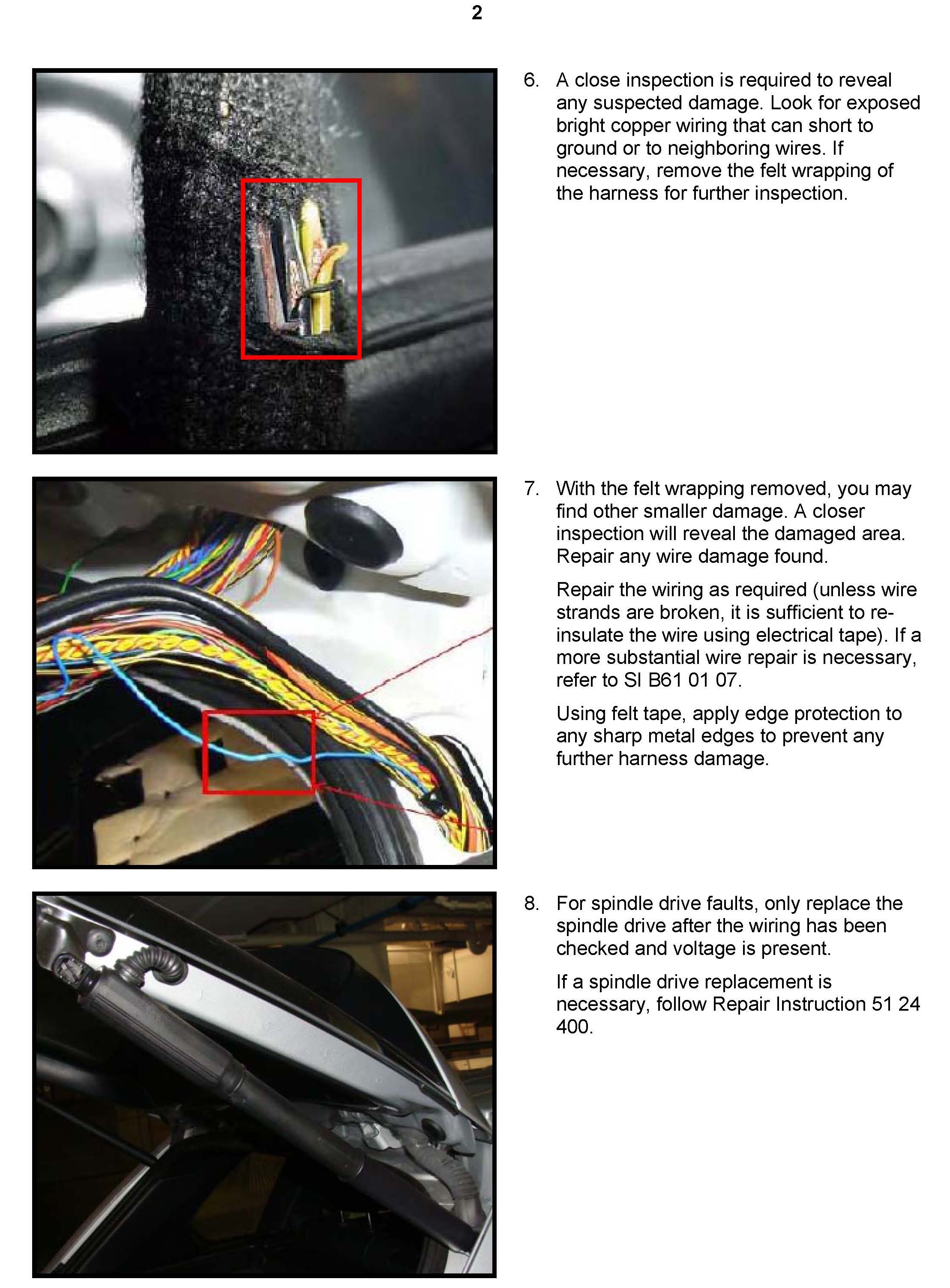 2

6. A close inspection is required to reveal any suspected damage. Look for exposed bright copper wiring that can short to ground or to neighboring wires. If necessary, remove the felt wrapping of the harness for further inspection.

7. With the felt wrapping removed, you may find other smaller damage. A closer inspection will reveal the damaged area. Repair any wire damage found.

Repair the wiring as required (unless wire strands are broken, it is sufficient to re-insulate the wire using electrical tape). If a more substantial wire repair is necessary, refer to SI B61 01 07.

Using felt tape, apply edge protection to any sharp metal edges to prevent any further harness damage.

8. For spindle drive faults, only replace the spindle drive after the wiring has been checked and voltage is present.

If a spindle drive replacement is necessary, follow Repair Instruction 51 24 400.